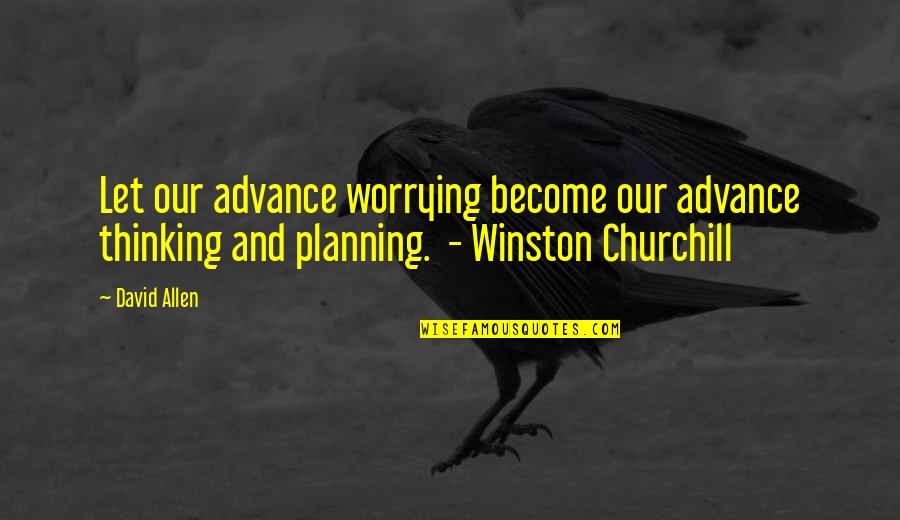 Let our advance worrying become our advance thinking and planning. - Winston Churchill

— David Allen

WISEFAMOUSQUOTES.COM